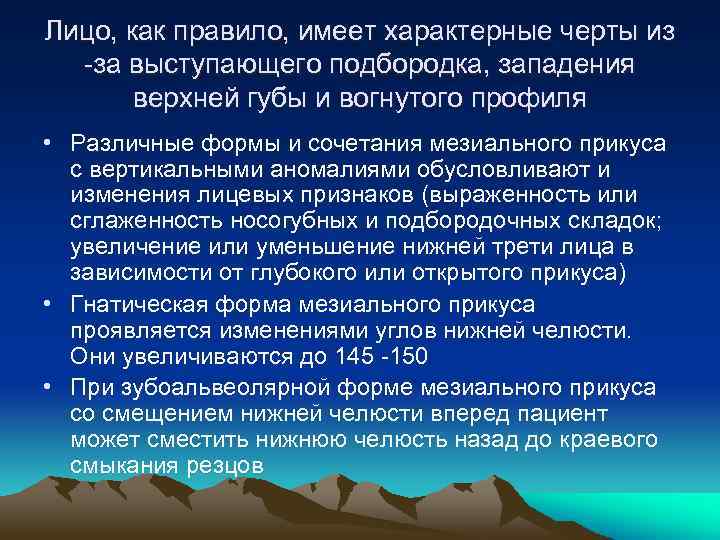 Лицо, как правило, имеет характерные черты из -за выступающего подбородка, западения верхней губы и вогнутого профиля

• Различные формы и сочетания мезиального прикуса с вертикальными аномалиями обусловливают и изменения лицевых признаков (выраженность или сглаженность носогубных и подбородочных складок; увеличение или уменьшение нижней трети лица в зависимости от глубокого или открытого прикуса)
• Гнатическая форма мезиального прикуса проявляется изменениями углов нижней челюсти. Они увеличиваются до 145 -150
• При зубоальвеолярной форме мезиального прикуса со смещением нижней челюсти вперед пациент может сместить нижнюю челюсть назад до краевого смыкания резцов